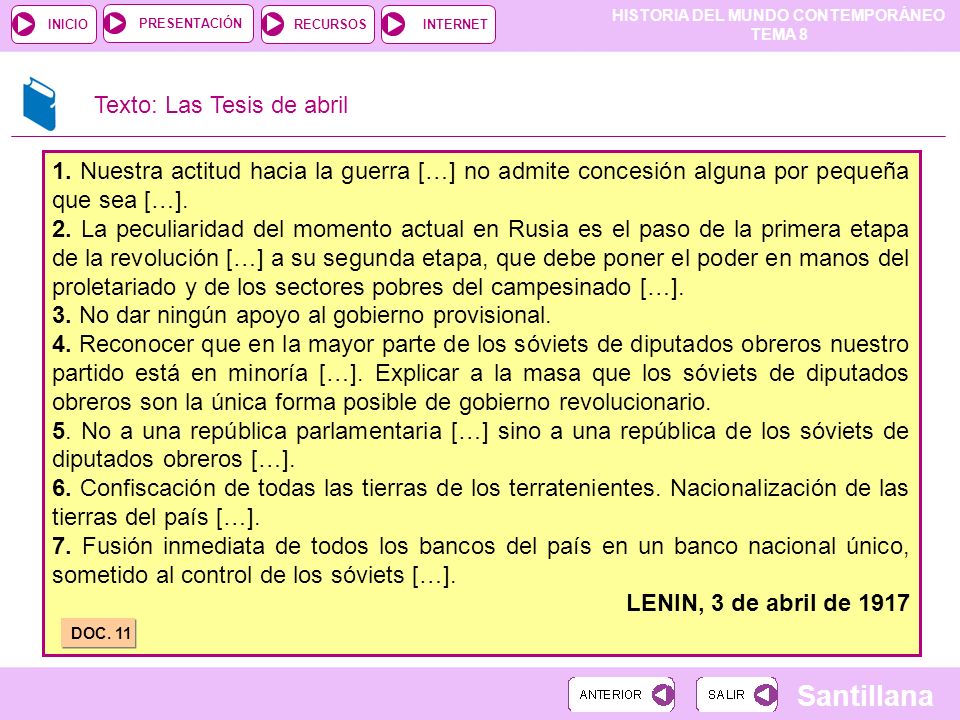 INICIO PRESENTACIÓN RECURSOS INTERNET

HISTORIA DEL MUNDO CONTEMPORÁNEO
TEMA 8

Texto: Las Tesis de abril

1. Nuestra actitud hacia la guerra […] no admite concesión alguna por pequeña que sea […].
2. La peculiaridad del momento actual en Rusia es el paso de la primera etapa de la revolución […] a su segunda etapa, que debe poner el poder en manos del proletariado y de los sectores pobres del campesinado […].
3. No dar ningún apoyo al gobierno provisional.
4. Reconocer que en la mayor parte de los sóviets de diputados obreros nuestro partido está en minoría […]. Explicar a la masa que los sóviets de diputados obreros son la única forma posible de gobierno revolucionario.
5. No a una república parlamentaria […] sino a una república de los sóviets de diputados obreros […].
6. Confiscación de todas las tierras de los terratenientes. Nacionalización de las tierras del país […].
7. Fusión inmediata de todos los bancos del país en un banco nacional único, sometido al control de los sóviets […].

LENIN, 3 de abril de 1917

DOC. 11

ANTERIOR SALIR Santillana